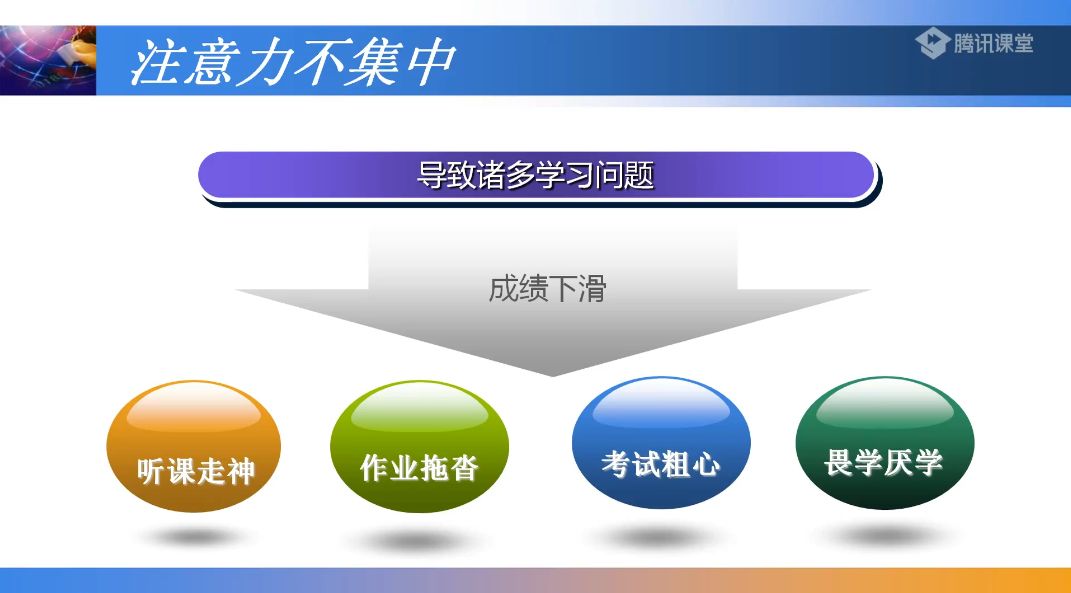 注意力不集中

腾讯课堂

导致诸多学习问题

成绩下滑

听课走神

作业拖沓

考试粗心

畏学厌学